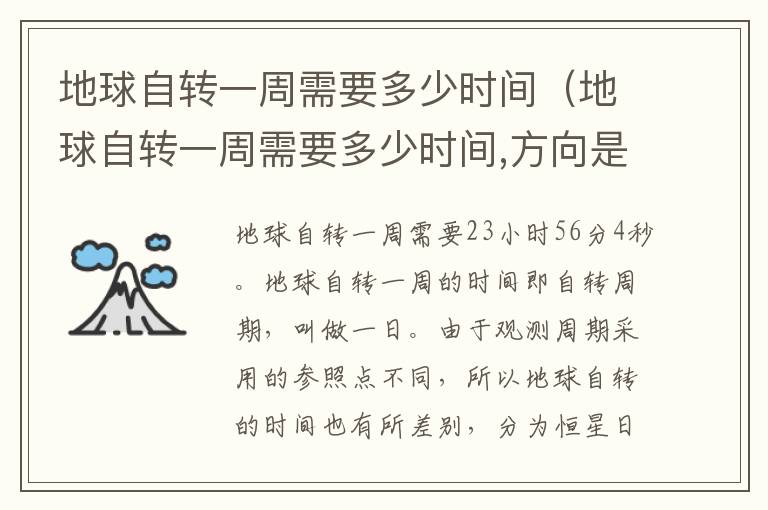 地球自转一周需要多少时间（地球自转一周需要多少时间,方向是

地球自转一周需要23小时56分4秒。地球自转一周的时间即自转周期，叫做一日。由于观测周期采用的参照点不同，所以地球自转的时间也有所差别，分为恒星日